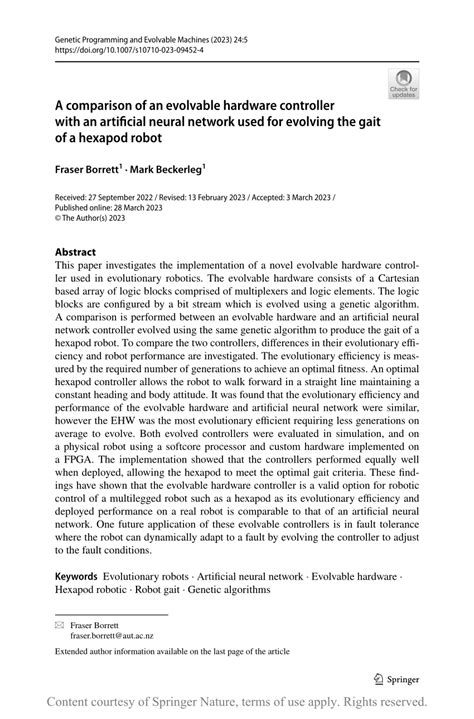 Genetic Programming and Evolvable Machines (2023) 24:5
https://doi.org/10.1007/s10710-023-09452-4

Check for updates

A comparison of an evolvable hardware controller with an artificial neural network used for evolving the gait of a hexapod robot

Fraser Borrett$^1$ · Mark Beckerleg$^1$

Received: 27 September 2022 / Revised: 13 February 2023 / Accepted: 3 March 2023 / Published online: 28 March 2023
© The Author(s) 2023

Abstract
This paper investigates the implementation of a novel evolvable hardware controller used in evolutionary robotics. The evolvable hardware consists of a Cartesian based array of logic blocks comprised of multiplexers and logic elements. The logic blocks are configured by a bit stream which is evolved using a genetic algorithm. A comparison is performed between an evolvable hardware and an artificial neural network controller evolved using the same genetic algorithm to produce the gait of a hexapod robot. To compare the two controllers, differences in their evolutionary efficiency and robot performance are investigated. The evolutionary efficiency is measured by the required number of generations to achieve an optimal fitness. An optimal hexapod controller allows the robot to walk forward in a straight line maintaining a constant heading and body attitude. It was found that the evolutionary efficiency and performance of the evolvable hardware and artificial neural network were similar, however the EHW was the most evolutionary efficient requiring less generations on average to evolve. Both evolved controllers were evaluated in simulation, and on a physical robot using a softcore processor and custom hardware implemented on a FPGA. The implementation showed that the controllers performed equally well when deployed, allowing the hexapod to meet the optimal gait criteria. These findings have shown that the evolvable hardware controller is a valid option for robotic control of a multilegged robot such as a hexapod as its evolutionary efficiency and deployed performance on a real robot is comparable to that of an artificial neural network. One future application of these evolvable controllers is in fault tolerance where the robot can dynamically adapt to a fault by evolving the controller to adjust to the fault conditions.

Keywords Evolutionary robots · Artificial neural network · Evolvable hardware · Hexapod robotic · Robot gait · Genetic algorithms

Fraser Borrett
fraser.borrett@aut.ac.nz

Extended author information available on the last page of the article

Springer

Content courtesy of Springer Nature, terms of use apply. Rights reserved.